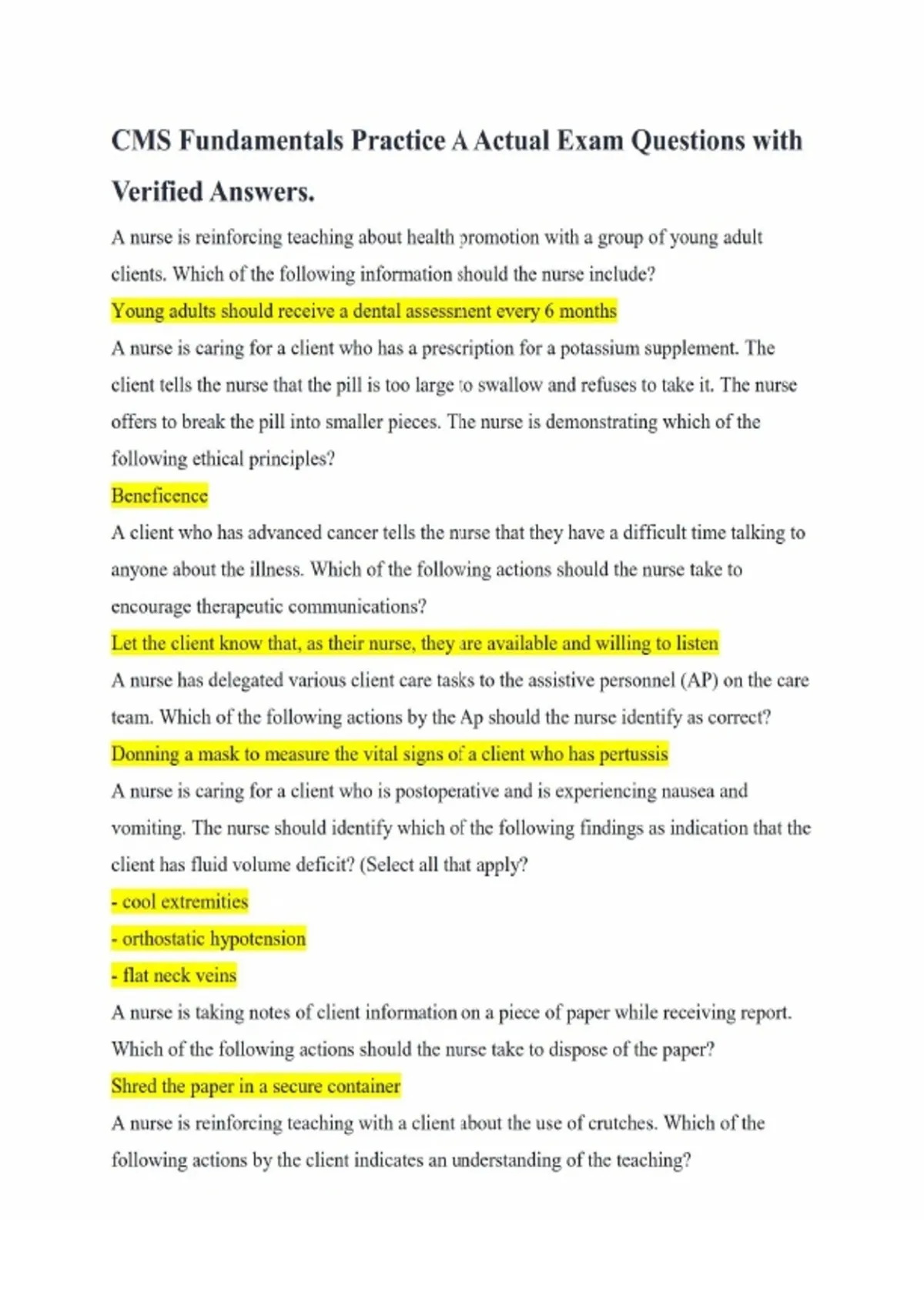 CMS Fundamentals Practice A Actual Exam Questions with Verified Answers.

A nurse is reinforcing teaching about health promotion with a group of young adult clients. Which of the following information should the nurse include?

Young adults should receive a dental assessment every 6 months

A nurse is caring for a client who has a prescription for a potassium supplement. The client tells the nurse that the pill is too large to swallow and refuses to take it. The nurse offers to break the pill into smaller pieces. The nurse is demonstrating which of the following ethical principles?

Beneficence

A client who has advanced cancer tells the nurse that they have a difficult time talking to anyone about the illness. Which of the following actions should the nurse take to encourage therapeutic communications?

Let the client know that, as their nurse, they are available and willing to listen

A nurse has delegated various client care tasks to the assistive personnel (AP) on the care team. Which of the following actions by the Ap should the nurse identify as correct?

Donning a mask to measure the vital signs of a client who has pertussis

A nurse is caring for a client who is postoperative and is experiencing nausea and vomiting. The nurse should identify which of the following findings as indication that the client has fluid volume deficit? (Select all that apply?

- cool extremities

- orthostatic hypotension

- flat neck veins

A nurse is taking notes of client information on a piece of paper while receiving report. Which of the following actions should the nurse take to dispose of the paper?

Shred the paper in a secure container

A nurse is reinforcing teaching with a client about the use of crutches. Which of the following actions by the client indicates an understanding of the teaching?